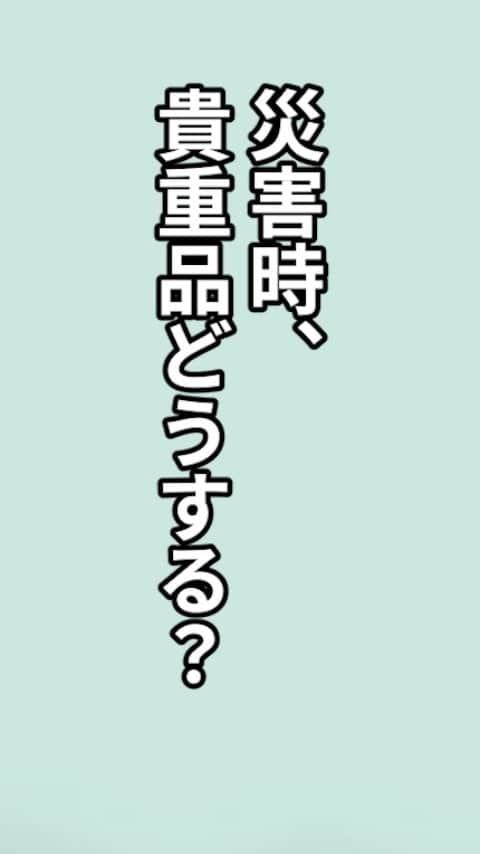 災害時、
貴重品どうする？